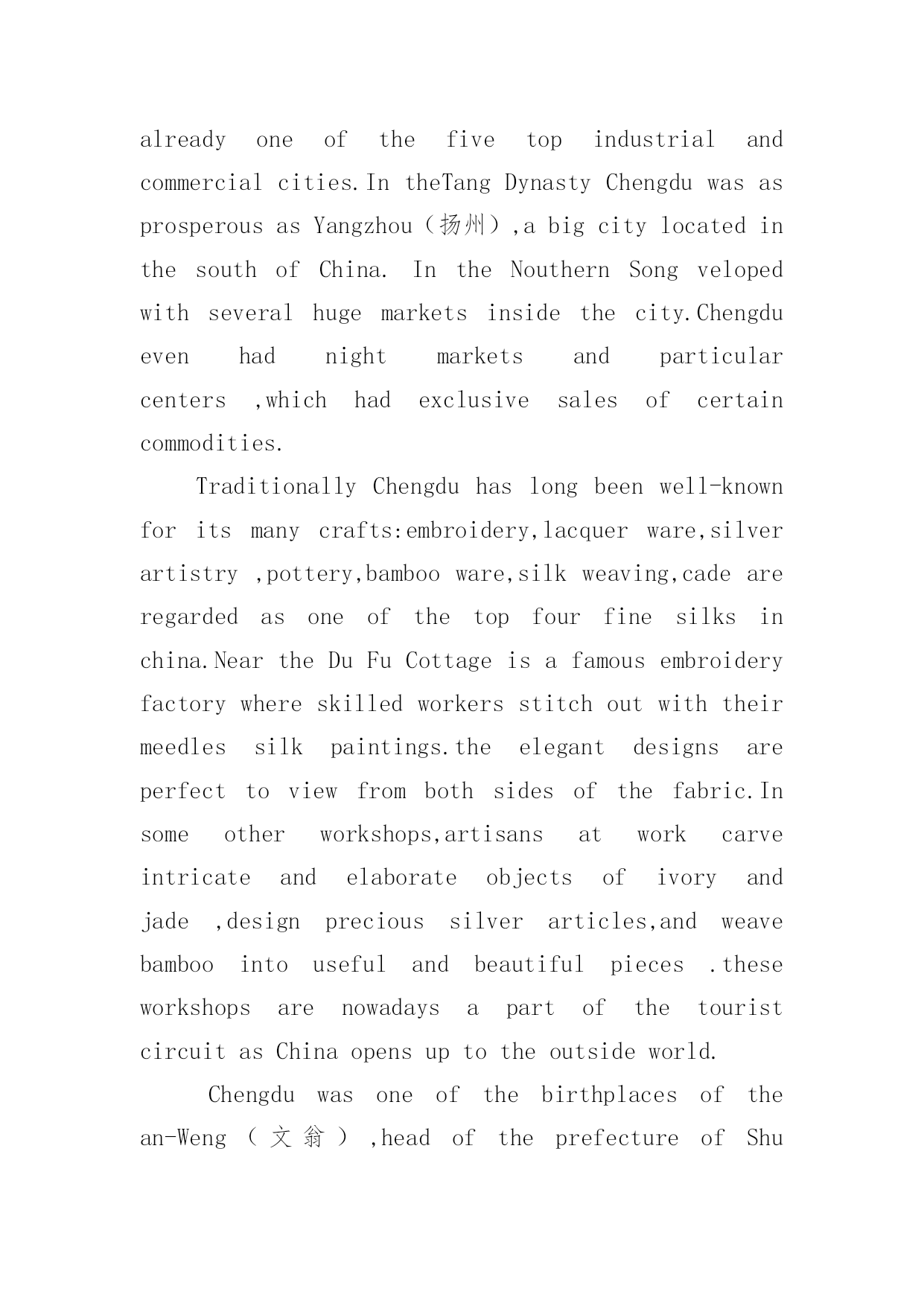 already one of the five top industrial and commercial cities.In theTang Dynasty Chengdu was as prosperous as Yangzhou（扬州）,a big city located in the south of China. In the Nouthern Song veloped with several huge markets inside the city.Chengdu even had night markets and particular centers ,which had exclusive sales of certain commodities.

Traditionally Chengdu has long been well-known for its many crafts:embroidery,lacquer ware,silver artistry ,pottery,bamboo ware,silk weaving,cade are regarded as one of the top four fine silks in china.Near the Du Fu Cottage is a famous embroidery factory where skilled workers stitch out with their meedles silk paintings.the elegant designs are perfect to view from both sides of the fabric.In some other workshops,artisans at work carve intricate and elaborate objects of ivory and jade ,design precious silver articles,and weave bamboo into useful and beautiful pieces .these workshops are nowadays a part of the tourist circuit as China opens up to the outside world.

Chengdu was one of the birthplaces of the an-Weng（文翁）,head of the prefecture of Shu